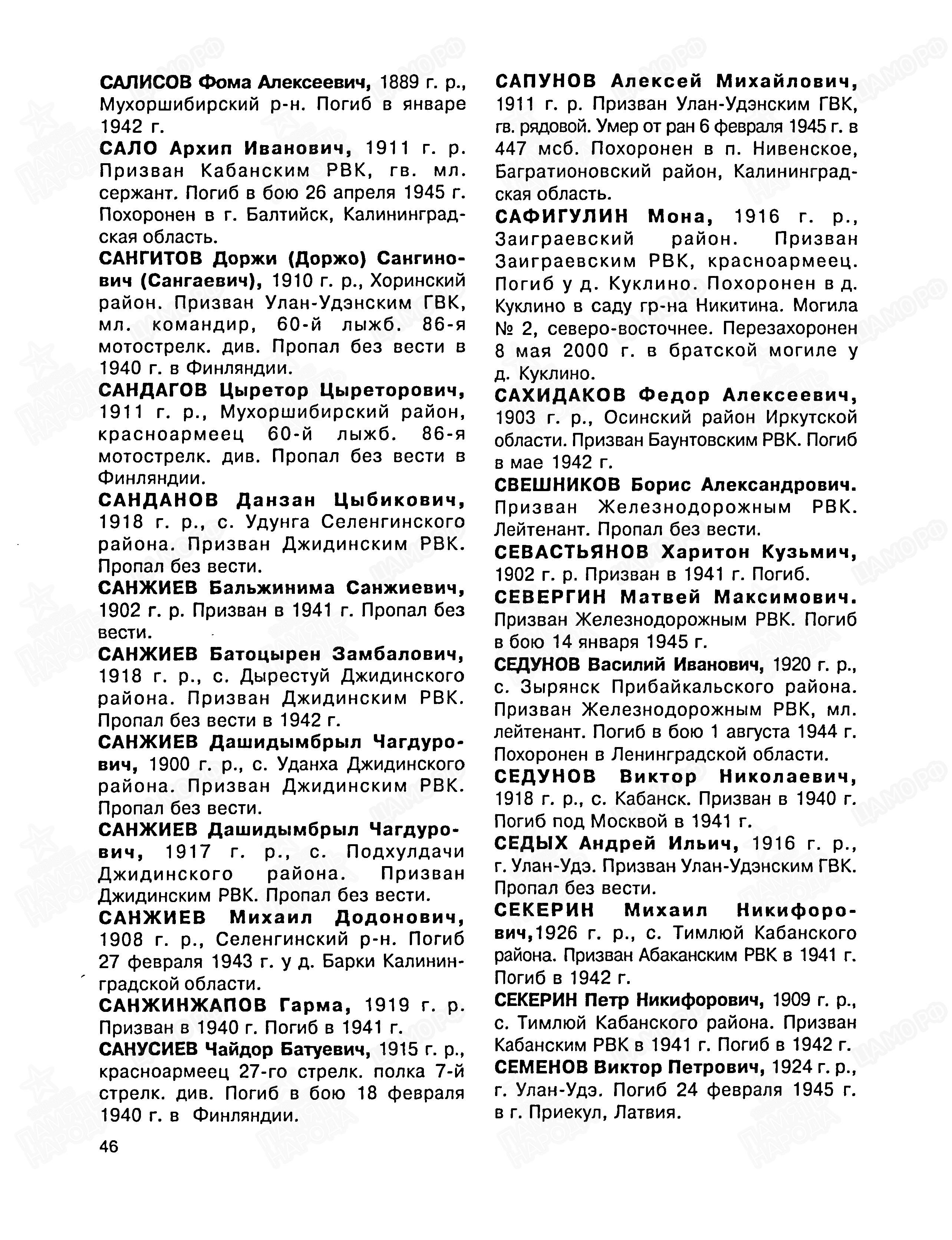 САЛИСОВ Фома Алексеевич, 1889 г. р., Мухоршибирский р-н. Погиб в январе 1942 г.

САЛО Архип Иванович, 1911 г. р. Призван Кабанским РВК, гв. мл. сержант. Погиб в бою 26 апреля 1945 г. Похоронен в г. Балтийск, Калининградская область.

САНГИТОВ Доржи (Доржо) Сангинович (Сангаевич), 1910 г. р., Хоринский район. Призван Улан-Удэнским ГВК, мл. командир, 60-й лыжб. 86-я мотострелк. див. Пропал без вести в 1940 г. в Финляндии.

САНДАГОВ Цыретор Цыреторович, 1911 г. р., Мухоршибирский район, красноармеец 60-й лыжб. 86-я мотострелк. див. Пропал без вести в Финляндии.

САНДАНОВ Данзан Цыбикович, 1918 г. р., с. Удунга Селенгинского района. Призван Джидинским РВК. Пропал без вести.

САНЖИЕВ Бальжинима Санжиевич, 1902 г. р. Призван в 1941 г. Пропал без вести.

САНЖИЕВ Батоцырен Замбалович, 1918 г. р., с. Дырестуй Джидинского района. Призван Джидинским РВК. Пропал без вести в 1942 г.

САНЖИЕВ Дашидымбрыл Чагдурович, 1900 г. р., с. Уданха Джидинского района. Призван Джидинским РВК. Пропал без вести.

САНЖИЕВ Дашидымбрыл Чагдурович, 1917 г. р., с. Подхулдачи Джидинского района. Призван Джидинским РВК. Пропал без вести.

САНЖИЕВ Михаил Додонович, 1908 г. р., Селенгинский р-н. Погиб 27 февраля 1943 г. у д. Барки Калининградской области.

САНЖИНЖАПОВ Гарма, 1919 г. р. Призван в 1940 г. Погиб в 1941 г.

САНУСИЕВ Чайдор Батуевич, 1915 г. р., красноармеец 27-го стрелк. полка 7-й стрелк. див. Погиб в бою 18 февраля 1940 г. в Финляндии.

46

САПУНОВ Алексей Михайлович, 1911 г. р. Призван Улан-Удэнским ГВК, гв. рядовой. Умер от ран 6 февраля 1945 г. в 447 мсб. Похоронен в п. Нивенское, Багратионовский район, Калининградская область.

САФИГУЛИН Мона, 1916 г. р., Заиграевский район. Призван Заиграевским РВК, красноармеец. Погиб у д. Куклино. Похоронен в д. Куклино в саду гр-на Никитина. Могила № 2, северо-восточнее. Перезахоронен 8 мая 2000 г. в братской могиле у д. Куклино.

САХИДАКОВ Федор Алексеевич, 1903 г. р., Осинский район Иркутской области. Призван Баунтовским РВК. Погиб в мае 1942 г.

СВЕШНИКОВ Борис Александрович. Призван Железнодорожным РВК. Лейтенант. Пропал без вести.

СЕВАСТЬЯНОВ Харитон Кузьмич, 1902 г. р. Призван в 1941 г. Погиб.

СЕВЕРГИН Матвей Максимович. Призван Железнодорожным РВК. Погиб в бою 14 января 1945 г.

СЕДУНОВ Василий Иванович, 1920 г. р., с. Зырянск Прибайкальского района. Призван Железнодорожным РВК, мл. лейтенант. Погиб в бою 1 августа 1944 г. Похоронен в Ленинградской области.

СЕДУНОВ Виктор Николаевич, 1918 г. р., с. Кабанск. Призван в 1940 г. Погиб под Москвой в 1941 г.

СЕДЫХ Андрей Ильич, 1916 г. р., г. Улан-Удэ. Призван Улан-Удэнским ГВК. Пропал без вести.

СЕКЕРИН Михаил Никифорович,1926 г. р., с. Тимлюй Кабанского района. Призван Абаканским РВК в 1941 г. Погиб в 1942 г.

СЕКЕРИН Петр Никифорович, 1909 г. р., с. Тимлюй Кабанского района. Призван Кабанским РВК в 1941 г. Погиб в 1942 г.

СЕМЕНОВ Виктор Петрович, 1924 г. р., г. Улан-Удэ. Погиб 24 февраля 1945 г. в г. Приекул, Латвия.